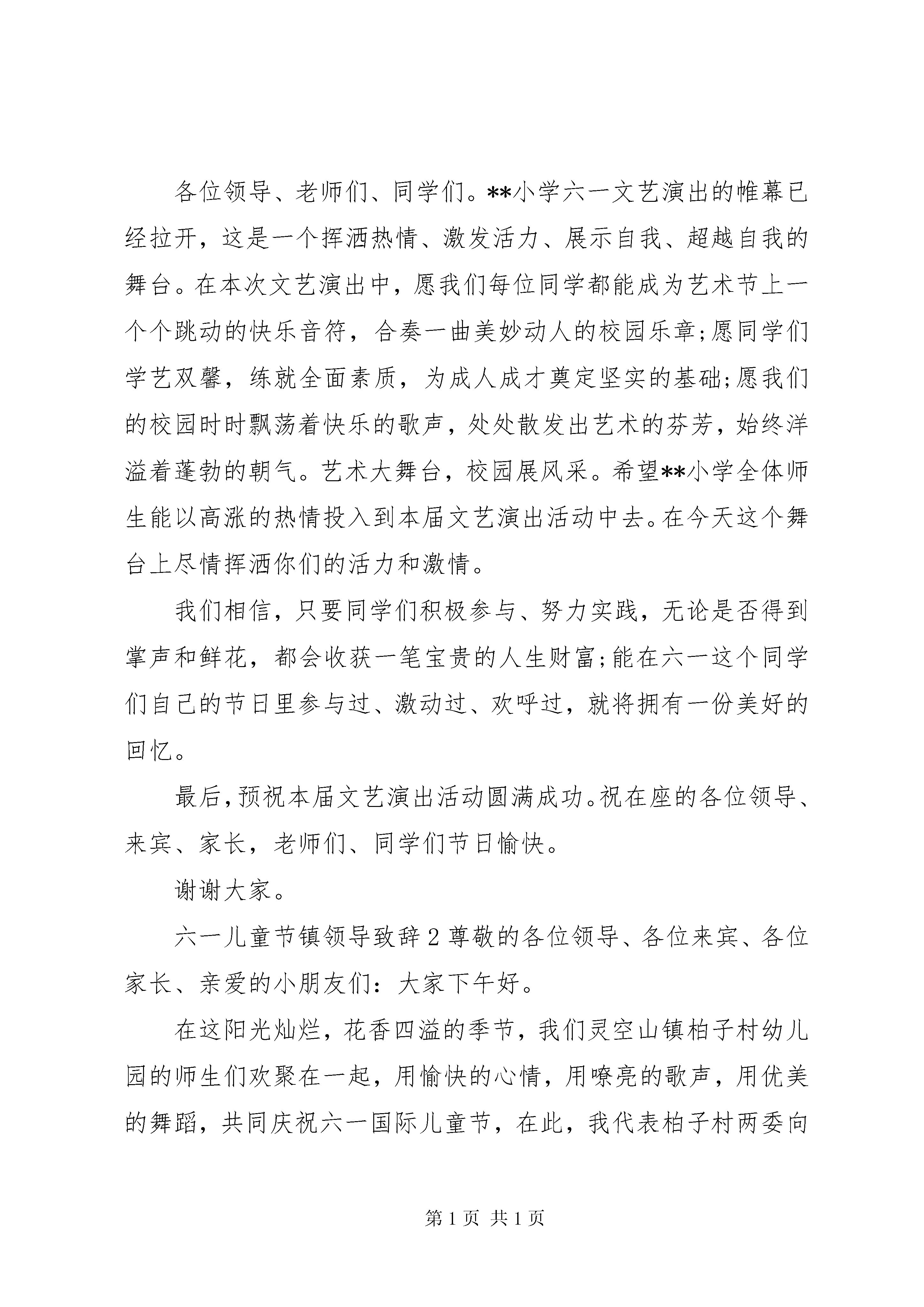 各位领导、老师们、同学们。**小学六一文艺演出的帷幕已经拉开，这是一个挥洒热情、激发活力、展示自我、超越自我的舞台。在本次文艺演出中，愿我们每位同学都能成为艺术节上一个个跳动的快乐音符，合奏一曲美妙动人的校园乐章;愿同学们学艺双馨，练就全面素质，为成人成才奠定坚实的基础;愿我们的校园时时飘荡着快乐的歌声，处处散发出艺术的芬芳，始终洋溢着蓬勃的朝气。艺术大舞台，校园展风采。希望**小学全体师生能以高涨的热情投入到本届文艺演出活动中去。在今天这个舞台上尽情挥洒你们的活力和激情。

我们相信，只要同学们积极参与、努力实践，无论是否得到掌声和鲜花，都会收获一笔宝贵的人生财富;能在六一这个同学们自己的节日里参与过、激动过、欢呼过，就将拥有一份美好的回忆。

最后,预祝本届文艺演出活动圆满成功。祝在座的各位领导、来宾、家长，老师们、同学们节日愉快。

谢谢大家。

六一儿童节镇领导致辞2尊敬的各位领导、各位来宾、各位家长、亲爱的小朋友们：大家下午好。

在这阳光灿烂，花香四溢的季节，我们灵空山镇柏子村幼儿园的师生们欢聚在一起，用愉快的心情，用嘹亮的歌声，用优美的舞蹈，共同庆祝六一国际儿童节，在此，我代表柏子村两委向

第1页 共1页